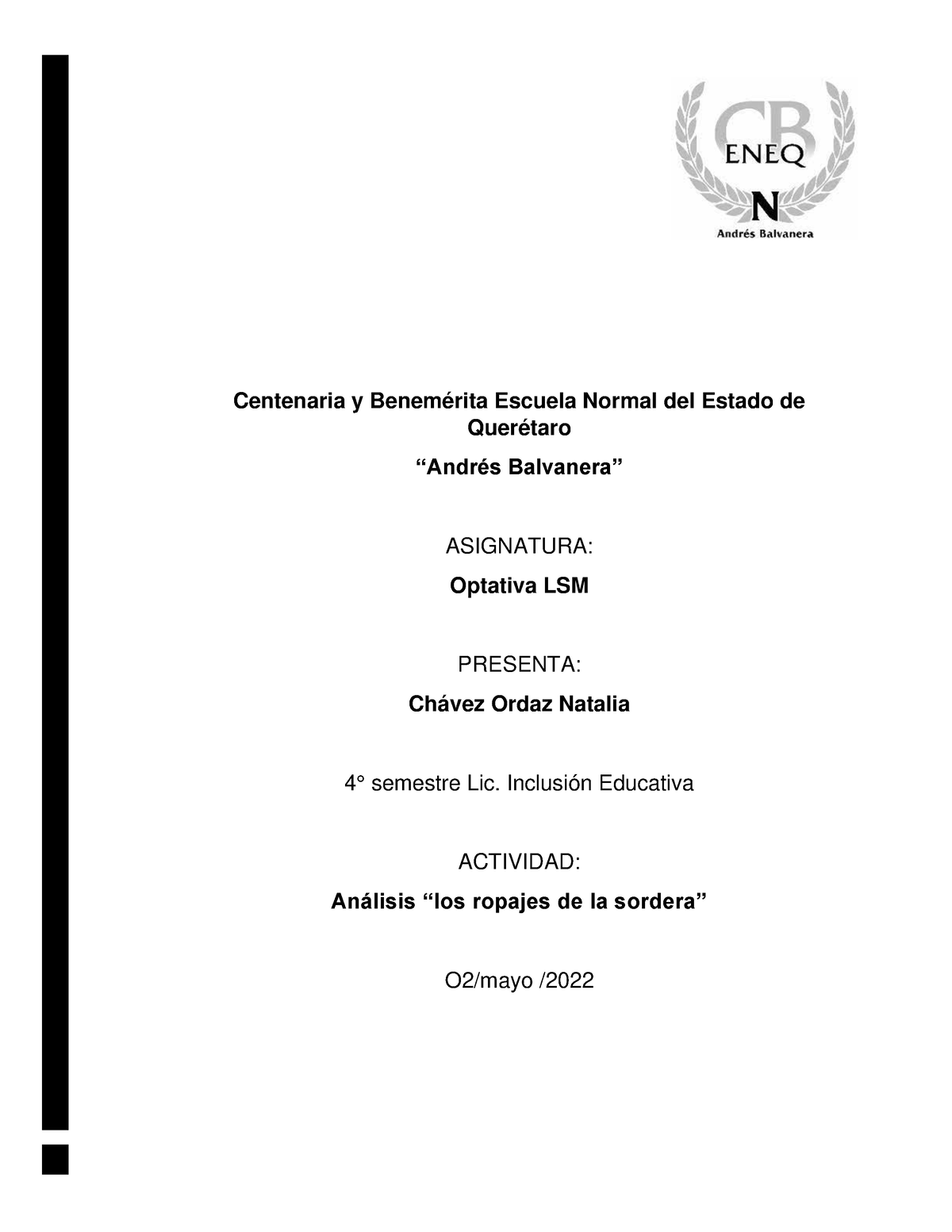 CB
ENEQ
N
Andrés Balvanera

Centenaria y Benemérita Escuela Normal del Estado de Querétaro

“Andrés Balvanera”

ASIGNATURA:

Optativa LSM

PRESENTA:

Chávez Ordaz Natalia

4° semestre Lic. Inclusión Educativa

ACTIVIDAD:

Análisis “los ropajes de la sordera”

O2/mayo /2022